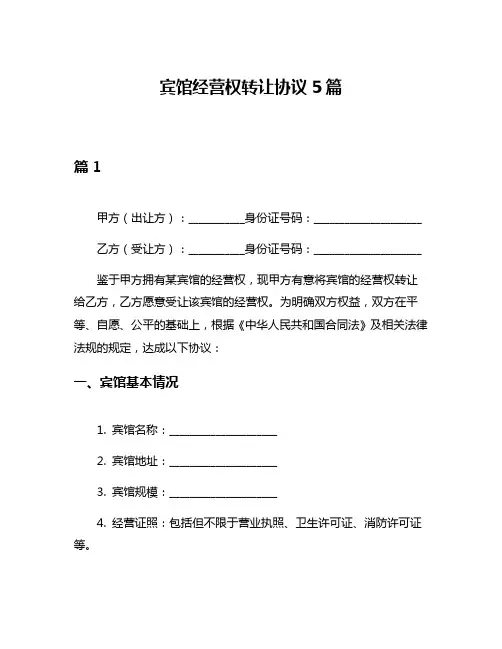 宾馆经营权转让协议 5 篇

篇 1

甲方（出让方）：__________身份证号码：____________________

乙方（受让方）：__________身份证号码：____________________

鉴于甲方拥有某宾馆的经营权，现甲方有意将宾馆的经营权转让给乙方，乙方愿意受让该宾馆的经营权。为明确双方权益，双方在平等、自愿、公平的基础上，根据《中华人民共和国合同法》及相关法律法规的规定，达成以下协议：

一、宾馆基本情况

1. 宾馆名称：____________________

2. 宾馆地址：____________________

3. 宾馆规模：____________________

4. 经营证照：包括但不限于营业执照、卫生许可证、消防许可证等。